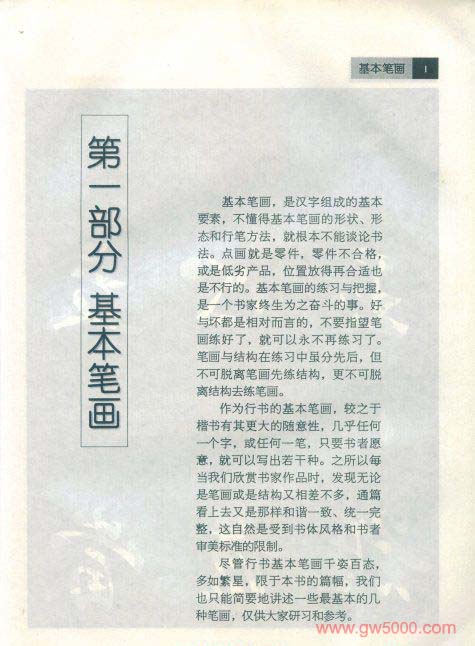 基本笔画 1

第一部分 基本笔画

基本笔画，是汉字组成的基本要素，不懂得基本笔画的形状、形态和行笔方法，就根本不能谈论书法。点画就是零件，零件不合格，或是低劣产品，位置放得再合适也是不行的。基本笔画的练习与把握，是一个书家终生为之奋斗的事。好与坏都是相对而言的，不要指望笔画练好了，就可以永不再练习了。笔画与结构在练习中虽分先后，但不可脱离笔画先练结构，更不可脱离结构去练笔画。

作为行书的基本笔画，较之于楷书有其更大的随意性，几乎任何一个字，或任何一笔，只要书者愿意，就可以写出若干种。之所以每当我们欣赏书家作品时，发现无论是笔画或是结构又相差不多，通篇看上去又是那样和谐一致、统一完整，这自然是受到书体风格和书者审美标准的限制。

尽管行书基本笔画千姿百态，多如繁星，限于本书的篇幅，我们也只能简要地讲述一些最基本的几种笔画，仅供大家研习和参考。

www.gw5000.com